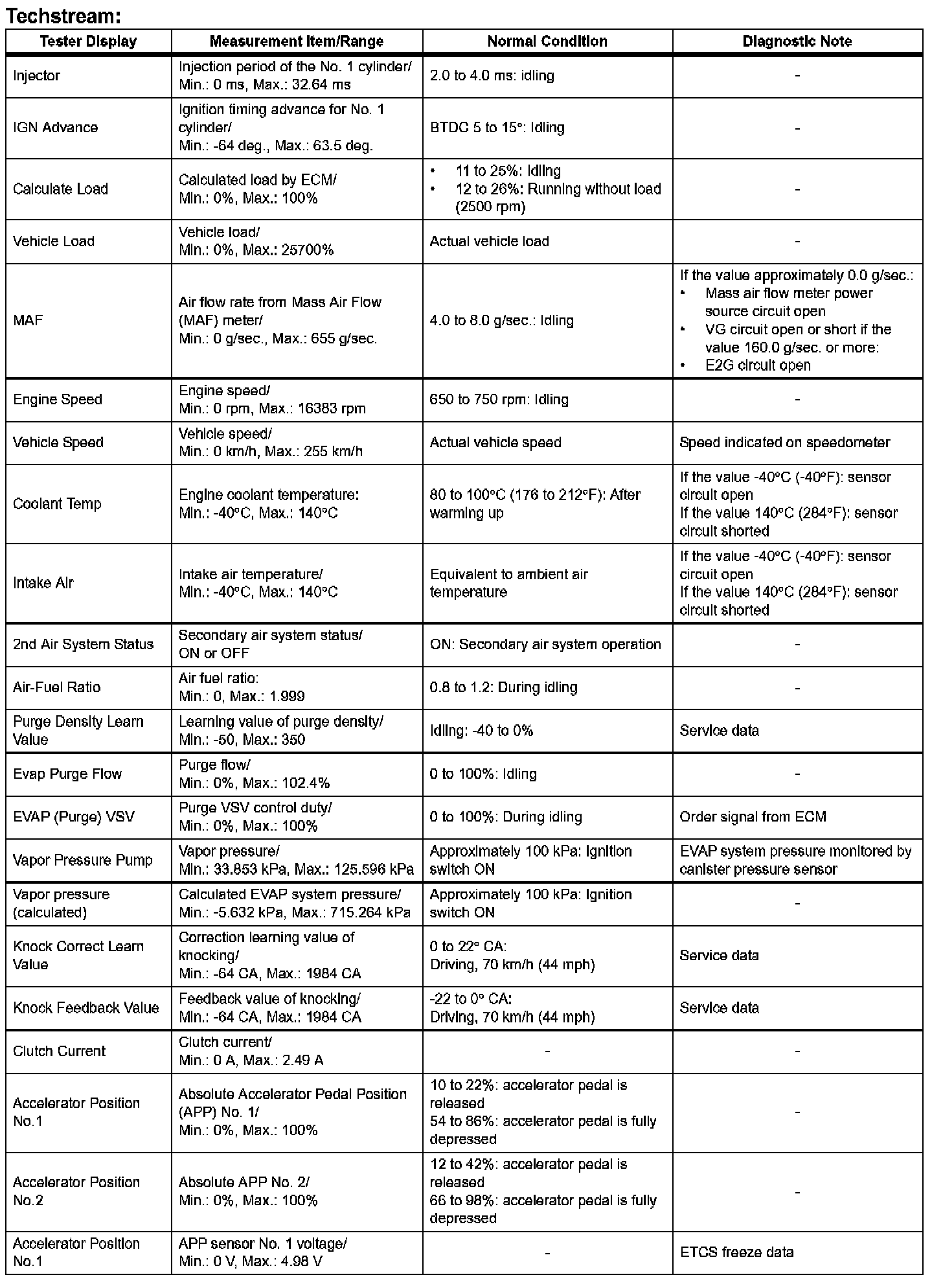 Techstream:

| Tester Display | Measurement Item/Range | Normal Condition | Diagnostic Note |
|---|---|---|---|
| Injector | Injection period of the No. 1 cylinder/ Min.: 0 ms, Max.: 32.64 ms | 2.0 to 4.0 ms: idling | - |
| IGN Advance | Ignition timing advance for No. 1 cylinder/ Min.: -64 deg., Max.: 63.5 deg. | BTDC 5 to 15°: Idling | - |
| Calculate Load | Calculated load by ECM/ Min.: 0%, Max.: 100% | • 11 to 25%: Idling • 12 to 26%: Running without load (2500 rpm) | - |
| Vehicle Load | Vehicle load/ Min.: 0%, Max.: 25700% | Actual vehicle load | - |
| MAF | Air flow rate from Mass Air Flow (MAF) meter/ Min.: 0 g/sec., Max.: 655 g/sec. | 4.0 to 8.0 g/sec.: Idling | If the value approximately 0.0 g/sec.: • Mass air flow meter power source circuit open • VG circuit open or short if the value 160.0 g/sec. or more: • E2G circuit open |
| Engine Speed | Engine speed/ Min.: 0 rpm, Max.: 16383 rpm | 650 to 750 rpm: Idling | - |
| Vehicle Speed | Vehicle speed/ Min.: 0 km/h, Max.: 255 km/h | Actual vehicle speed | Speed indicated on speedometer |
| Coolant Temp | Engine coolant temperature: Min.: -40°C, Max.: 140°C | 80 to 100°C (176 to 212°F): After warming up | If the value -40°C (-40°F): sensor circuit open If the value 140°C (284°F): sensor circuit shorted |
| Intake Air | Intake air temperature/ Min.: -40°C, Max.: 140°C | Equivalent to ambient air temperature | If the value -40°C (-40°F): sensor circuit open If the value 140°C (284°F): sensor circuit shorted |
| 2nd Air System Status | Secondary air system status/ ON or OFF | ON: Secondary air system operation | - |
| Air-Fuel Ratio | Air fuel ratio: Min.: 0, Max.: 1.999 | 0.8 to 1.2: During idling | - |
| Purge Density Learn Value | Learning value of purge density/ Min.: -50, Max.: 350 | Idling: -40 to 0% | Service data |
| Evap Purge Flow | Purge flow/ Min.: 0%, Max.: 102.4% | 0 to 100%: Idling | - |
| EVAP (Purge) VSV | Purge VSV control duty/ Min.: 0%, Max.: 100% | 0 to 100%: During idling | Order signal from ECM |
| Vapor Pressure Pump | Vapor pressure/ Min.: 33.853 kPa, Max.: 125.596 kPa | Approximately 100 kPa: Ignition switch ON | EVAP system pressure monitored by canister pressure sensor |
| Vapor pressure (calculated) | Calculated EVAP system pressure/ Min.: -5.632 kPa, Max.: 715.264 kPa | Approximately 100 kPa: Ignition switch ON | - |
| Knock Correct Learn Value | Correction learning value of knocking/ Min.: -64 CA, Max.: 1984 CA | 0 to 22° CA: Driving, 70 km/h (44 mph) | Service data |
| Knock Feedback Value | Feedback value of knocking/ Min.: -64 CA, Max.: 1984 CA | -22 to 0° CA: Driving, 70 km/h (44 mph) | Service data |
| Clutch Current | Clutch current/ Min.: 0 A, Max.: 2.49 A | - | - |
| Accelerator Position No.1 | Absolute Accelerator Pedal Position (APP) No. 1/ Min.: 0%, Max.: 100% | 10 to 22%: accelerator pedal is released 54 to 86%: accelerator pedal is fully depressed | - |
| Accelerator Position No.2 | Absolute APP No. 2/ Min.: 0%, Max.: 100% | 12 to 42%: accelerator pedal is released 66 to 98%: accelerator pedal is fully depressed | - |
| Accelerator Position No.1 | APP sensor No. 1 voltage/ Min.: 0 V, Max.: 4.98 V | - | ETCS freeze data |